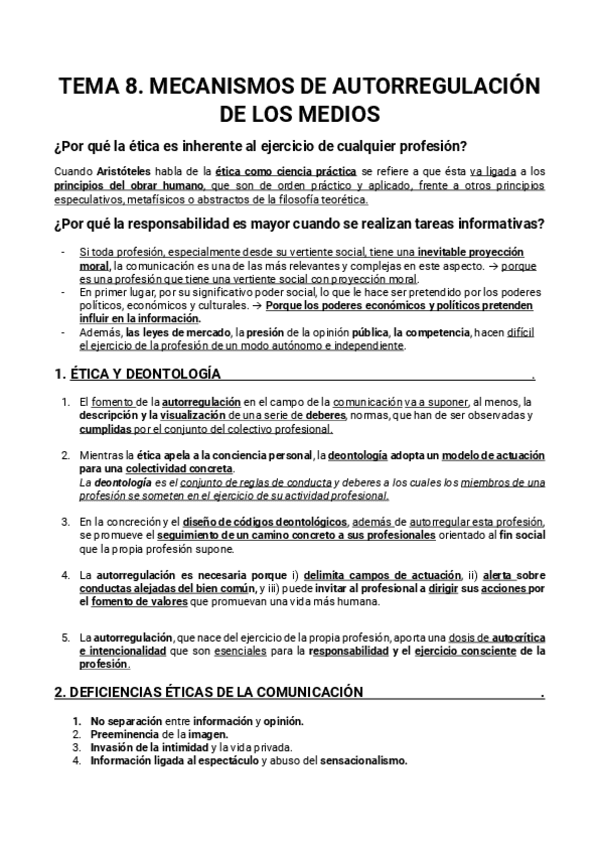 TEMA 8. MECANISMOS DE AUTORREGULACIÓN DE LOS MEDIOS

¿Por qué la ética es inherente al ejercicio de cualquier profesión?

Cuando Aristóteles habla de la ética como ciencia práctica se refiere a que ésta va ligada a los principios del obrar humano, que son de orden práctico y aplicado, frente a otros principios especulativos, metafísicos o abstractos de la filosofía teorética.

¿Por qué la responsabilidad es mayor cuando se realizan tareas informativas?

- Si toda profesión, especialmente desde su vertiente social, tiene una inevitable proyección moral, la comunicación es una de las más relevantes y complejas en este aspecto. → porque es una profesión que tiene una vertiente social con proyección moral.
- En primer lugar, por su significativo poder social, lo que le hace ser pretendido por los poderes políticos, económicos y culturales. → Porque los poderes económicos y políticos pretenden influir en la información.
- Además, las leyes de mercado, la presión de la opinión pública, la competencia, hacen difícil el ejercicio de la profesión de un modo autónomo e independiente.

1. ÉTICA Y DEONTOLOGÍA .

1. El fomento de la autorregulación en el campo de la comunicación va a suponer, al menos, la descripción y la visualización de una serie de deberes, normas, que han de ser observadas y cumplidas por el conjunto del colectivo profesional.

2. Mientras la ética apela a la conciencia personal, la deontología adopta un modelo de actuación para una colectividad concreta.
La deontología es el conjunto de reglas de conducta y deberes a los cuales los miembros de una profesión se someten en el ejercicio de su actividad profesional.

3. En la concreción y el diseño de códigos deontológicos, además de autorregular esta profesión, se promueve el seguimiento de un camino concreto a sus profesionales orientado al fin social que la propia profesión supone.

4. La autorregulación es necesaria porque i) delimita campos de actuación, ii) alerta sobre conductas alejadas del bien común, y iii) puede invitar al profesional a dirigir sus acciones por el fomento de valores que promuevan una vida más humana.

5. La autorregulación, que nace del ejercicio de la propia profesión, aporta una dosis de autocrítica e intencionalidad que son esenciales para la responsabilidad y el ejercicio consciente de la profesión.

2. DEFICIENCIAS ÉTICAS DE LA COMUNICACIÓN .

1. No separación entre información y opinión.
2. Preeminencia de la imagen.
3. Invasión de la intimidad y la vida privada.
4. Información ligada al espectáculo y abuso del sensacionalismo.